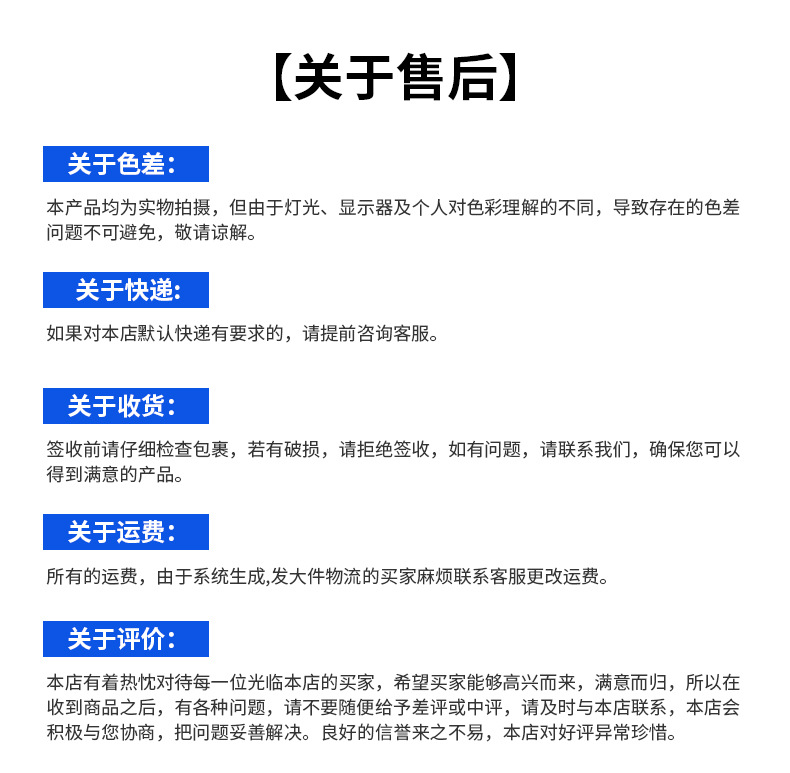 【关于售后】

关于色差：

本产品均为实物拍摄，但由于灯光、显示器及个人对色彩理解的不同，导致存在的色差问题不可避免，敬请谅解。

关于快递：

如果对本店默认快递有要求的，请提前咨询客服。

关于收货：

签收前请仔细检查包裹，若有破损，请拒绝签收，如有问题，请联系我们，确保您可以得到满意的产品。

关于运费：

所有的运费，由于系统生成,发大件物流的买家麻烦联系客服更改运费。

关于评价：

本店有着热忱对待每一位光临本店的买家，希望买家能够高兴而来，满意而归，所以在收到商品之后，有各种问题，请不要随便给予差评或中评，请及时与本店联系，本店会积极与您协商，把问题妥善解决。良好的信誉来之不易，本店对好评异常珍惜。